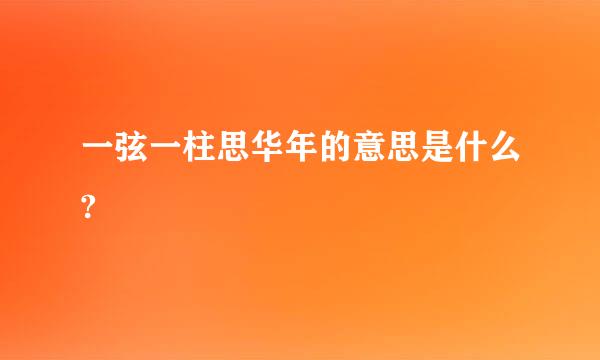 一弦一柱思华年的意思是什么?